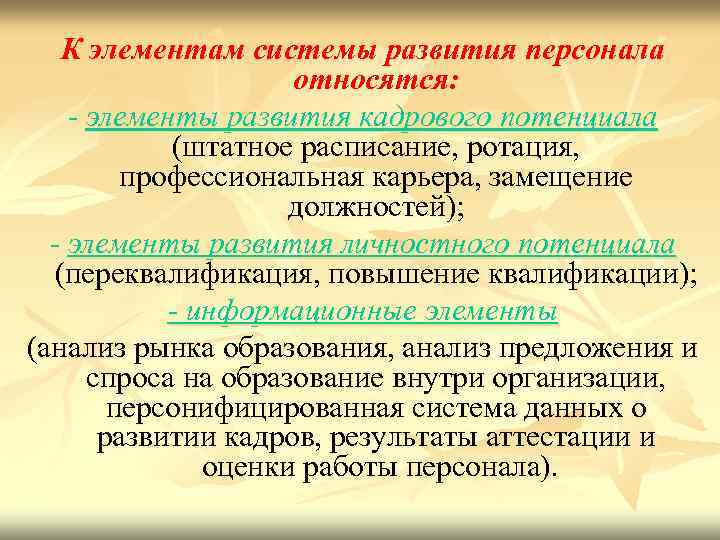 К элементам системы развития персонала относятся:

- элементы развития кадрового потенциала (штатное расписание, ротация, профессиональная карьера, замещение должностей);

- элементы развития личностного потенциала (переквалификация, повышение квалификации);

- информационные элементы

(анализ рынка образования, анализ предложения и спроса на образование внутри организации, персонифицированная система данных о развитии кадров, результаты аттестации и оценки работы персонала).